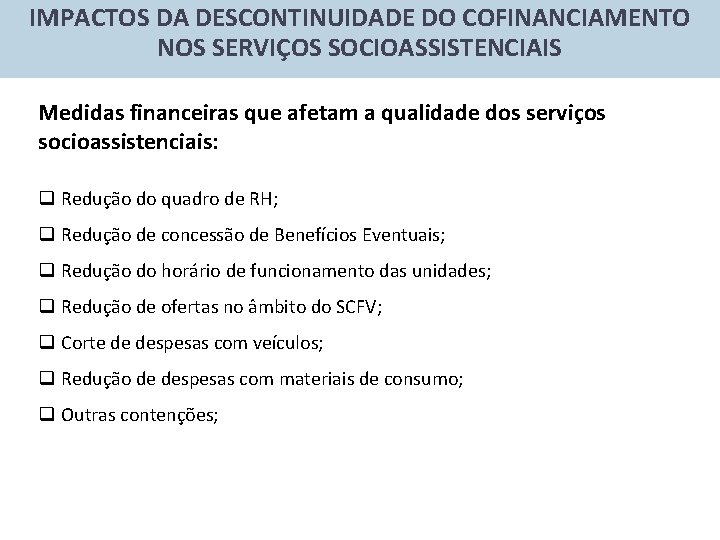 IMPACTOS DA DESCONTINUIDADE DO COFINANCIAMENTO NOS SERVIÇOS SOCIOASSISTENCIAIS

Medidas financeiras que afetam a qualidade dos serviços socioassistenciais:

❑ Redução do quadro de RH;

❑ Redução de concessão de Benefícios Eventuais;

❑ Redução do horário de funcionamento das unidades;

❑ Redução de ofertas no âmbito do SCFV;

❑ Corte de despesas com veículos;

❑ Redução de despesas com materiais de consumo;

❑ Outras contenções;